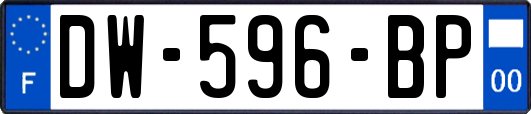 F

DW-596-BP

00